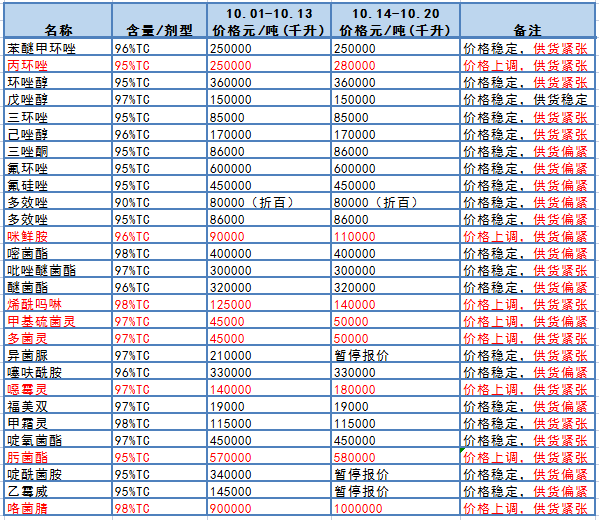 | 名称 | 含量/剂型 | 10.01-10.13 价格元/吨(千升) | 10.14-10.20 价格元/吨(千升) | 备注 |
|---|---|---|---|---|
| 苯醚甲环唑 | 96%TC | 250000 | 250000 | 价格稳定，供货紧张 |
| 丙环唑 | 95%TC | 250000 | 280000 | 价格上调，供货紧张 |
| 环唑醇 | 95%TC | 360000 | 360000 | 价格稳定，供货紧张 |
| 戊唑醇 | 97%TC | 150000 | 150000 | 价格稳定，供货稳定 |
| 三环唑 | 95%TC | 85000 | 85000 | 价格稳定，供货紧张 |
| 己唑醇 | 96%TC | 170000 | 170000 | 价格稳定，供货紧张 |
| 三唑酮 | 95%TC | 86000 | 86000 | 价格稳定，供货偏紧 |
| 氟环唑 | 95%TC | 600000 | 600000 | 价格稳定，供货偏紧 |
| 氟硅唑 | 95%TC | 450000 | 450000 | 价格稳定，供货偏紧 |
| 多效唑 | 90%TC | 80000（折百） | 80000（折百） | 价格稳定，供货偏紧 |
| 多效唑 | 95%TC | 86000 | 86000 | 价格稳定，供货偏紧 |
| 咪鲜胺 | 96%TC | 90000 | 110000 | 价格上调，供货偏紧 |
| 嘧菌酯 | 98%TC | 400000 | 400000 | 价格稳定，供货偏紧 |
| 吡唑醚菌酯 | 97%TC | 300000 | 300000 | 价格稳定，供货紧张 |
| 醚菌酯 | 96%TC | 320000 | 320000 | 价格稳定，供货偏紧 |
| 烯酰吗啉 | 98%TC | 125000 | 140000 | 价格上调，供货紧张 |
| 甲基硫菌灵 | 97%TC | 45000 | 50000 | 价格上调，供货偏紧 |
| 多菌灵 | 97%TC | 45000 | 50000 | 价格上调，供货紧张 |
| 异菌脲 | 97%TC | 210000 | 暂停报价 | 价格稳定，供货紧张 |
| 噻呋酰胺 | 96%TC | 330000 | 330000 | 价格稳定，供货偏紧 |
| 噁霉灵 | 97%TC | 140000 | 180000 | 价格上调，供货紧张 |
| 福美双 | 97%TC | 19000 | 19000 | 价格稳定，供货偏紧 |
| 甲霜灵 | 98%TC | 115000 | 115000 | 价格稳定，供货紧张 |
| 啶氧菌酯 | 97%TC | 450000 | 450000 | 价格稳定，供货紧张 |
| 肟菌酯 | 95%TC | 570000 | 580000 | 价格上调，供货紧张 |
| 啶酰菌胺 | 95%TC | 340000 | 暂停报价 | 价格稳定，供货紧张 |
| 乙霉威 | 95%TC | 145000 | 暂停报价 | 价格稳定，供货偏紧 |
| 咯菌腈 | 98%TC | 900000 | 1000000 | 价格上调，供货紧张 |